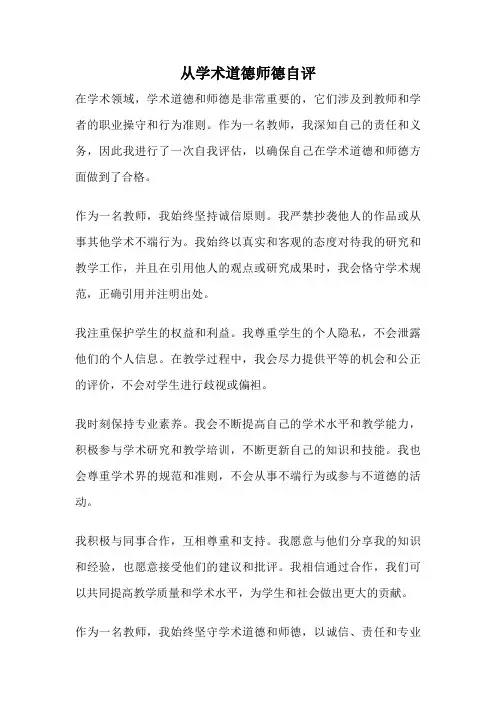 从学术道德师德自评

在学术领域，学术道德和师德是非常重要的，它们涉及到教师和学者的职业操守和行为准则。作为一名教师，我深知自己的责任和义务，因此我进行了一次自我评估，以确保自己在学术道德和师德方面做到了合格。

作为一名教师，我始终坚持诚信原则。我严禁抄袭他人的作品或从事其他学术不端行为。我始终以真实和客观的态度对待我的研究和教学工作，并且在引用他人的观点或研究成果时，我会恪守学术规范，正确引用并注明出处。

我注重保护学生的权益和利益。我尊重学生的个人隐私，不会泄露他们的个人信息。在教学过程中，我会尽力提供平等的机会和公正的评价，不会对学生进行歧视或偏袒。

我时刻保持专业素养。我会不断提高自己的学术水平和教学能力，积极参与学术研究和教学培训，不断更新自己的知识和技能。我也会尊重学术界的规范和准则，不会从事不端行为或参与不道德的活动。

我积极与同事合作，互相尊重和支持。我愿意与他们分享我的知识和经验，也愿意接受他们的建议和批评。我相信通过合作，我们可以共同提高教学质量和学术水平，为学生和社会做出更大的贡献。

作为一名教师，我始终坚守学术道德和师德，以诚信、责任和专业